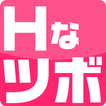 Hな
ツボ